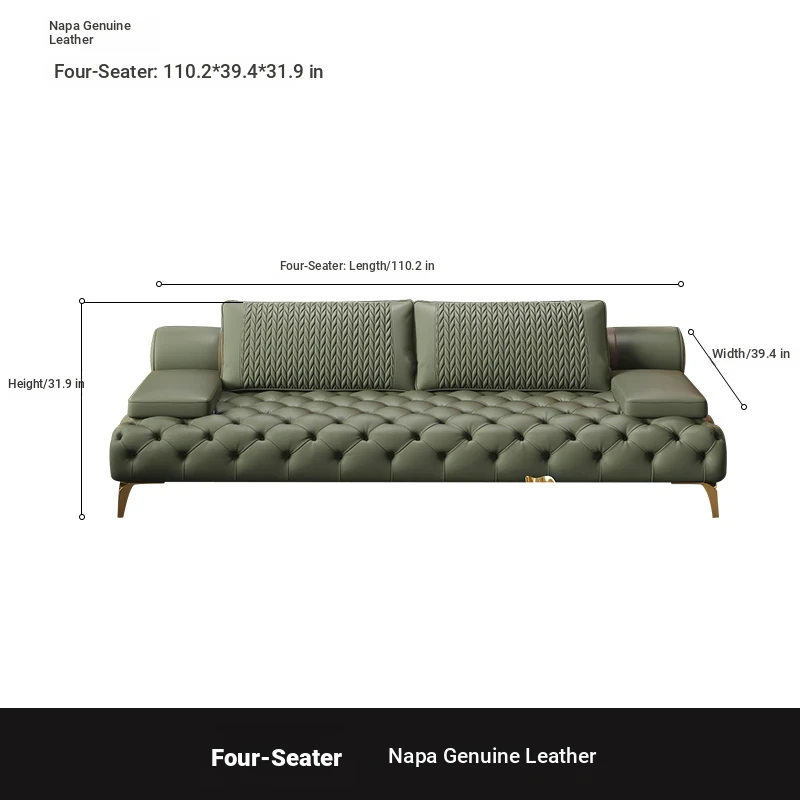 Napa Genuine Leather

Four-Seater: 110.2*39.4*31.9 in

Four-Seater: Length/110.2 in

Height/31.9 in

Width/39.4 in

Four-Seater  Napa Genuine Leather